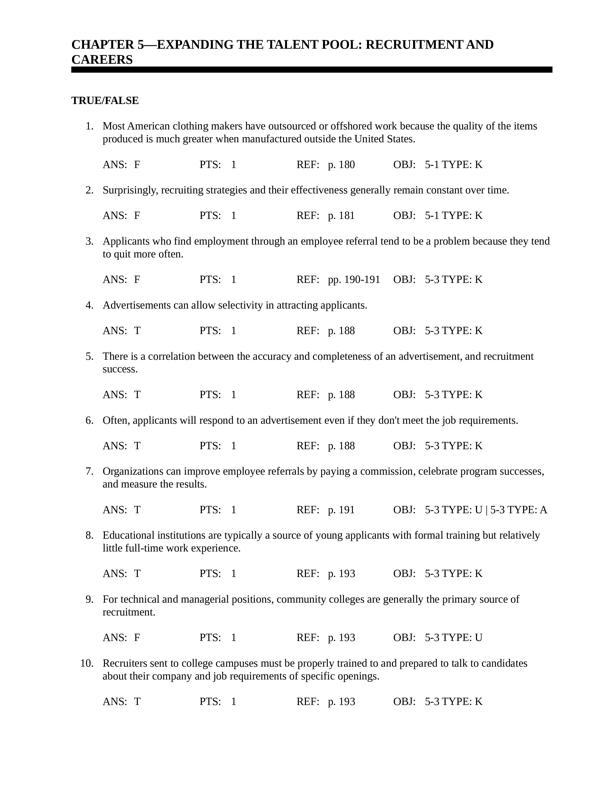 CHAPTER 5—EXPANDING THE TALENT POOL: RECRUITMENT AND CAREERS

TRUE/FALSE

1. Most American clothing makers have outsourced or offshored work because the quality of the items produced is much greater when manufactured outside the United States.

ANS: F PTS: 1 REF: p. 180 OBJ: 5-1 TYPE: K

2. Surprisingly, recruiting strategies and their effectiveness generally remain constant over time.

ANS: F PTS: 1 REF: p. 181 OBJ: 5-1 TYPE: K

3. Applicants who find employment through an employee referral tend to be a problem because they tend to quit more often.

ANS: F PTS: 1 REF: pp. 190-191 OBJ: 5-3 TYPE: K

4. Advertisements can allow selectivity in attracting applicants.

ANS: T PTS: 1 REF: p. 188 OBJ: 5-3 TYPE: K

5. There is a correlation between the accuracy and completeness of an advertisement, and recruitment success.

ANS: T PTS: 1 REF: p. 188 OBJ: 5-3 TYPE: K

6. Often, applicants will respond to an advertisement even if they don't meet the job requirements.

ANS: T PTS: 1 REF: p. 188 OBJ: 5-3 TYPE: K

7. Organizations can improve employee referrals by paying a commission, celebrate program successes, and measure the results.

ANS: T PTS: 1 REF: p. 191 OBJ: 5-3 TYPE: U | 5-3 TYPE: A

8. Educational institutions are typically a source of young applicants with formal training but relatively little full-time work experience.

ANS: T PTS: 1 REF: p. 193 OBJ: 5-3 TYPE: K

9. For technical and managerial positions, community colleges are generally the primary source of recruitment.

ANS: F PTS: 1 REF: p. 193 OBJ: 5-3 TYPE: U

10. Recruiters sent to college campuses must be properly trained to and prepared to talk to candidates about their company and job requirements of specific openings.

ANS: T PTS: 1 REF: p. 193 OBJ: 5-3 TYPE: K